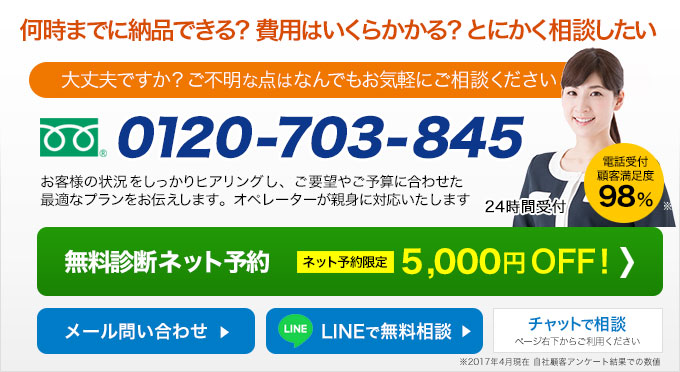 何時までに納品できる? 費用はいくらかかる? とにかく相談したい

大丈夫ですか? ご不明な点はなんでもお気軽にご相談ください

0120-703-845

お客様の状況をしっかりヒアリングし、ご要望やご予算に合わせた最適なプランをお伝えします。オペレーターが親身に対応いたします

24時間受付

電話受付 顧客満足度 98% ※

無料診断ネット予約 ネット予約限定 5,000円OFF!

メール問い合わせ

LINE LINEで無料相談

チャットで相談
ページ右下からご利用ください

※2017年4月現在 自社顧客アンケート結果での数値